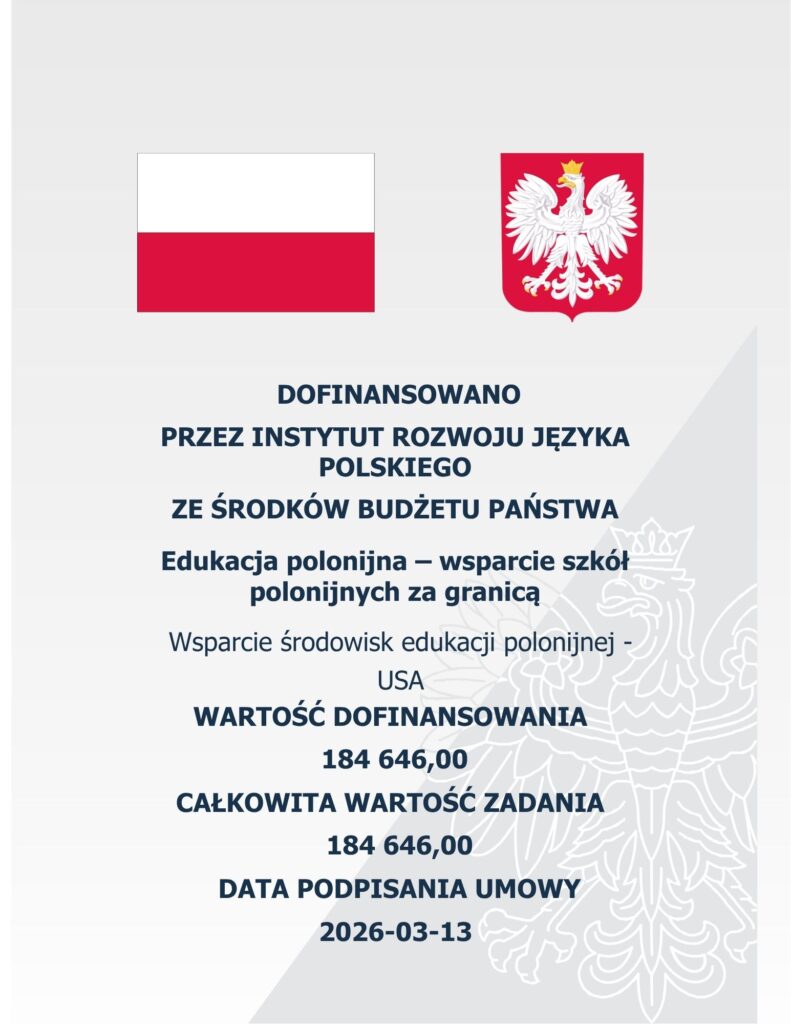 DOFINANSOWANO

PRZEZ INSTYTUT ROZWOJU JĘZYKA POLSKIEGO

ZE ŚRODKÓW BUDŻETU PAŃSTWA

Edukacja polonijna – wsparcie szkół polonijnych za granicą

Wsparcie środowisk edukacji polonijnej - USA

WARTOŚĆ DOFINANSOWANIA

184 646,00

CAŁKOWITA WARTOŚĆ ZADANIA

184 646,00

DATA PODPISANIA UMOWY

2026-03-13